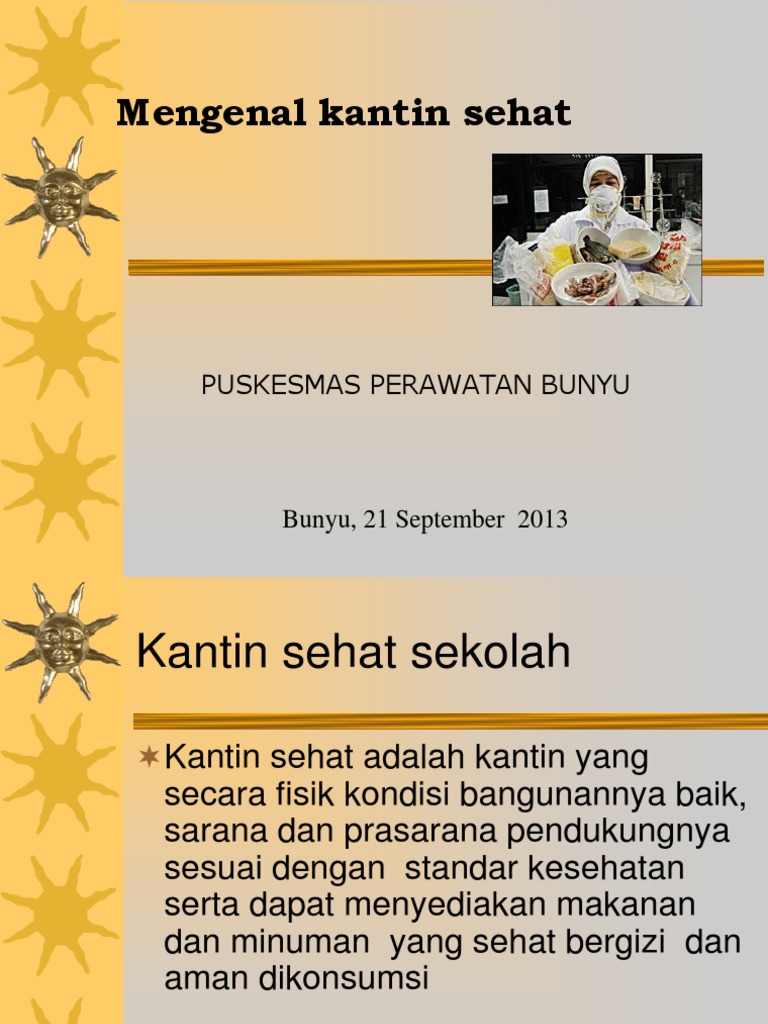 Mengenal kantin sehat

PUSKESMAS PERAWATAN BUNYU

Bunyu, 21 September 2013

Kantin sehat sekolah

Kantin sehat adalah kantin yang secara fisik kondisi bangunannya baik, sarana dan prasarana pendukungnya sesuai dengan standar kesehatan serta dapat menyediakan makanan dan minuman yang sehat bergizi dan aman dikonsumsi